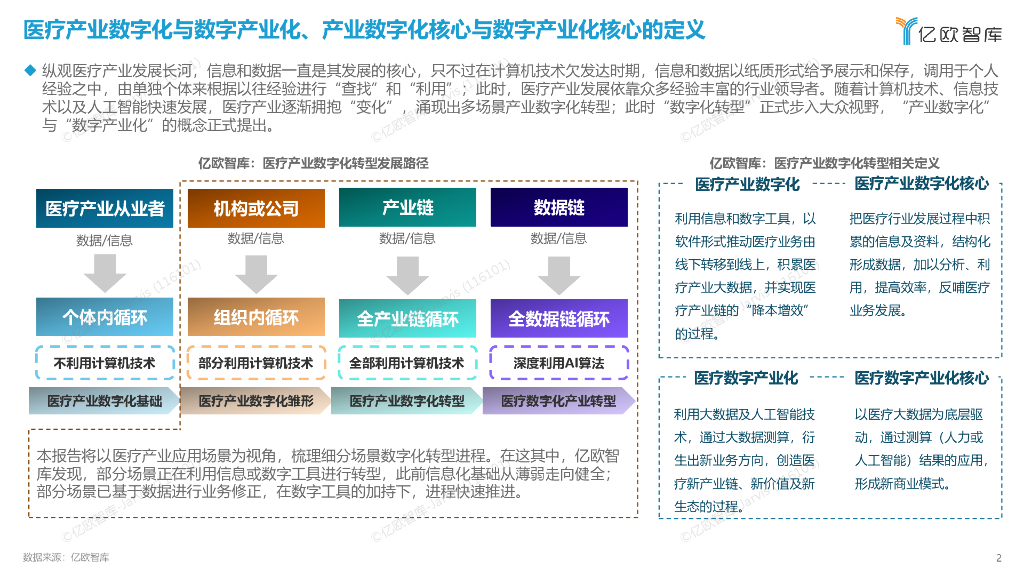 医疗产业数字化与数字产业化、产业数字化核心与数字产业化核心的定义

亿欧智库

◆ 纵观医疗产业发展长河，信息和数据一直是其发展的核心，只不过在计算机技术欠发达时期，信息和数据以纸质形式给予展示和保存，调用于个人经验之中，由单独个体来根据以往经验进行“查找”和“利用”；此时，医疗产业发展依靠众多经验丰富的行业领导者。随着计算机技术、信息技术以及人工智能快速发展，医疗产业逐渐拥抱“变化”，涌现出多场景产业数字化转型；此时“数字化转型”正式步入大众视野，“产业数字化”与“数字产业化”的概念正式提出。

亿欧智库：医疗产业数字化转型发展路径

医疗产业从业者
数据/信息
个体内循环
不利用计算机技术
医疗产业数字化基础

机构或公司
数据/信息
组织内循环
部分利用计算机技术
医疗产业数字化雏形

产业链
数据/信息
全产业链循环
全部利用计算机技术
医疗产业数字化转型

数据链
数据/信息
全数据链循环
深度利用AI算法
医疗数字化产业转型

本报告将以医疗产业应用场景为视角，梳理细分场景数字化转型进程。在这其中，亿欧智库发现，部分场景正在利用信息或数字工具进行转型，此前信息化基础从薄弱走向健全；部分场景已基于数据进行业务修正，在数字工具的加持下，进程快速推进。

亿欧智库：医疗产业数字化转型相关定义

医疗产业数字化
利用信息和数字工具，以软件形式推动医疗业务由线下转移到线上，积累医疗产业大数据，并实现医疗产业链的“降本增效”的过程。

医疗产业数字化核心
把医疗行业发展过程中积累的信息及资料，结构化形成数据，加以分析、利用，提高效率，反哺医疗业务发展。

医疗数字产业化
利用大数据及人工智能技术，通过大数据测算，衍生出新业务方向，创造医疗新产业链、新价值及新生态的过程。

医疗数字产业化核心
以医疗大数据为底层驱动，通过测算（人力或人工智能）结果的应用，形成新商业模式。

数据来源：亿欧智库

2